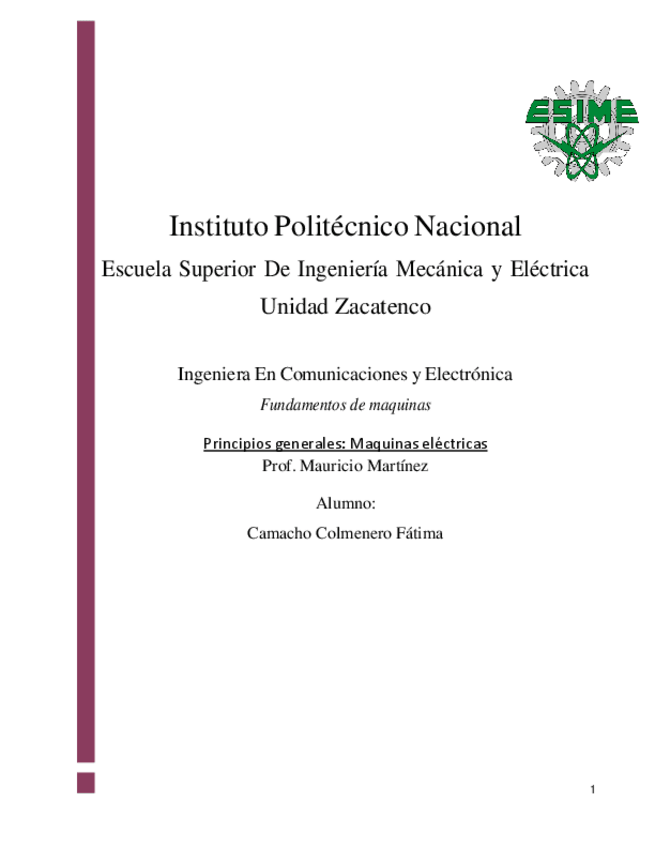 ESIME

Instituto Politécnico Nacional

Escuela Superior De Ingeniería Mecánica y Eléctrica

Unidad Zacatenco

Ingeniera En Comunicaciones y Electrónica

Fundamentos de maquinas

Principios generales: Maquinas eléctricas

Prof. Mauricio Martínez

Alumno:

Camacho Colmenero Fátima

1